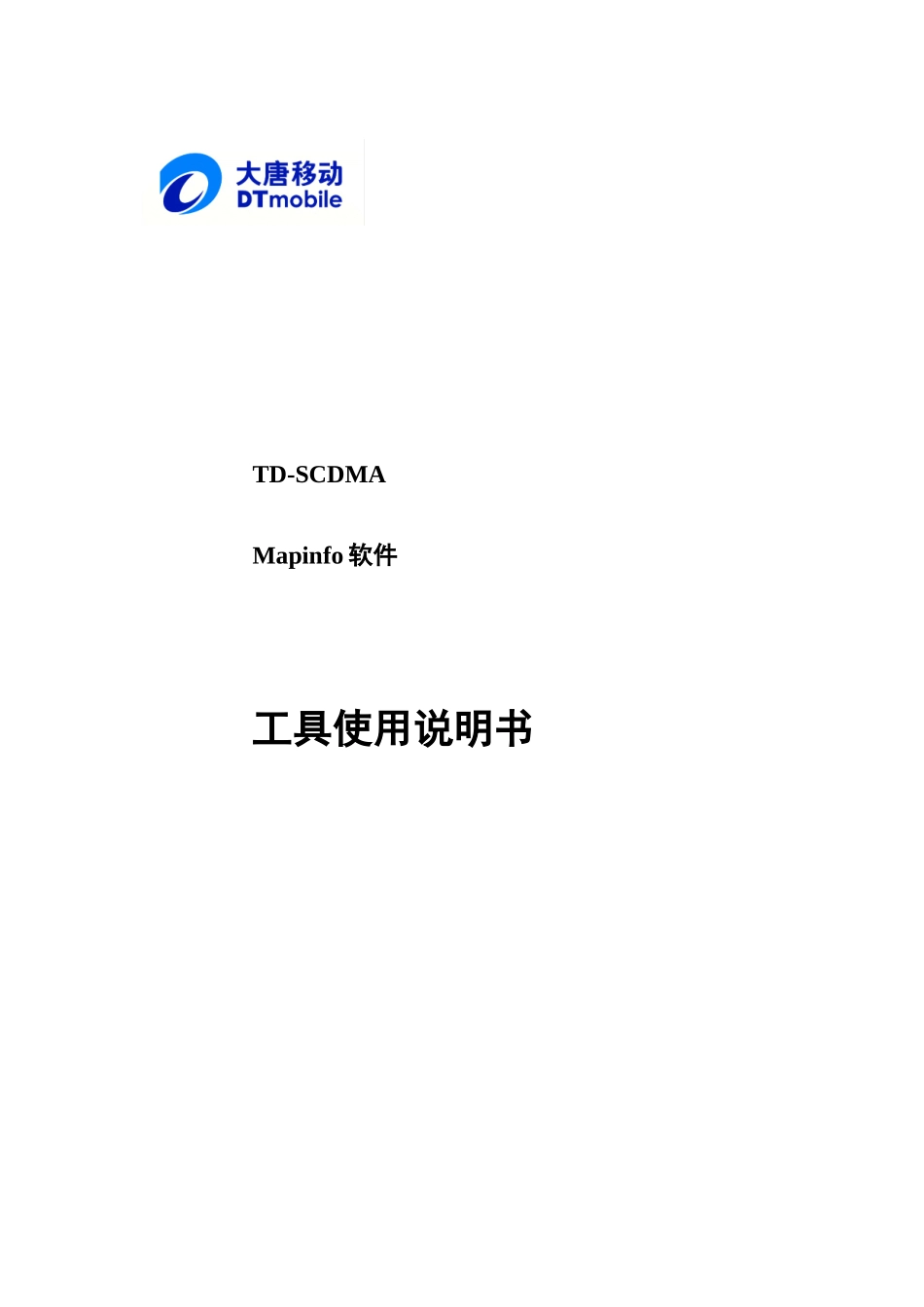 大唐移动
DTmobile

TD-SCDMA

Mapinfo 软件

工具使用说明书